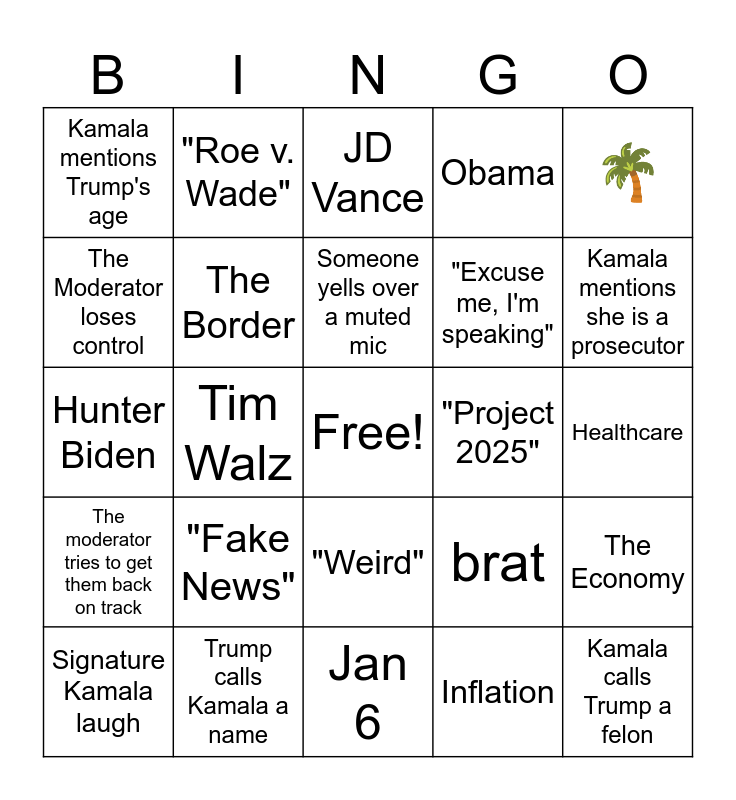 | B | I | N | G | O |
|---|---|---|---|---|
| Kamala mentions Trump's age | "Roe v. Wade" | JD Vance | Obama | 🌴 |
| The Moderator loses control | The Border | Someone yells over a muted mic | "Excuse me, I'm speaking" | Kamala mentions she is a prosecutor |
| Hunter Biden | Tim Walz | Free! | "Project 2025" | Healthcare |
| The moderator tries to get them back on track | "Fake News" | "Weird" | brat | The Economy |
| Signature Kamala laugh | Trump calls Kamala a name | Jan 6 | Inflation | Kamala calls Trump a felon |